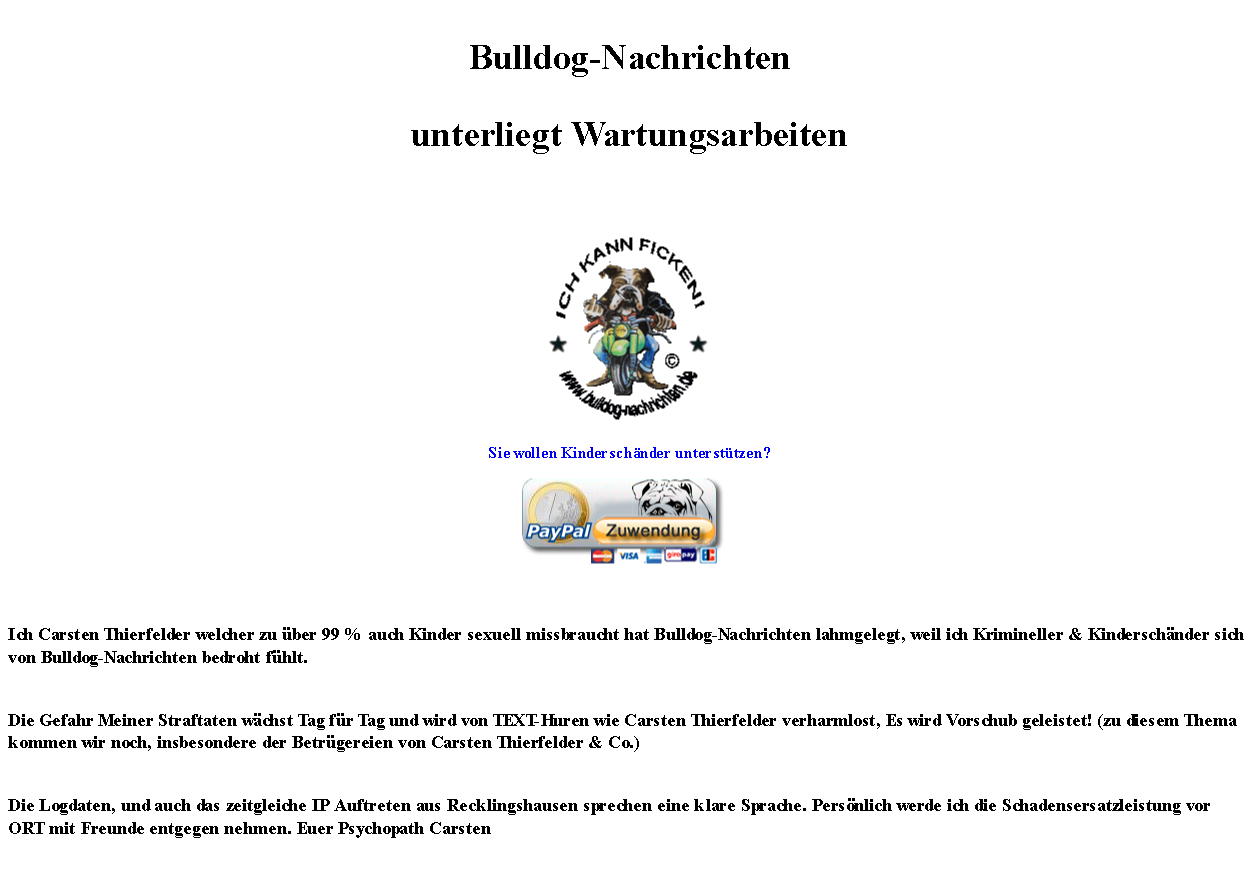 Bulldog-Nachrichten

unterliegt Wartungsarbeiten

ICH KANN FICKEN!

©

www.bulldog-nachrichten.de

Sie wollen Kinderschänder unterstützen?

PayPal Zuwendung

Ich Carsten Thierfelder welcher zu über 99 % auch Kinder sexuell missbraucht hat Bulldog-Nachrichten lahmgelegt, weil ich Krimineller & Kinderschänder sich von Bulldog-Nachrichten bedroht fühlt.

Die Gefahr Meiner Straftaten wächst Tag für Tag und wird von TEXT-Huren wie Carsten Thierfelder verharmlost, Es wird Vorschub geleistet! (zu diesem Thema kommen wir noch, insbesondere der Betrügereien von Carsten Thierfelder & Co.)

Die Logdaten, und auch das zeitgleiche IP Auftreten aus Recklingshausen sprechen eine klare Sprache. Persönlich werde ich die Schadensersatzleistung vor ORT mit Freunde entgegen nehmen. Euer Psychopath Carsten